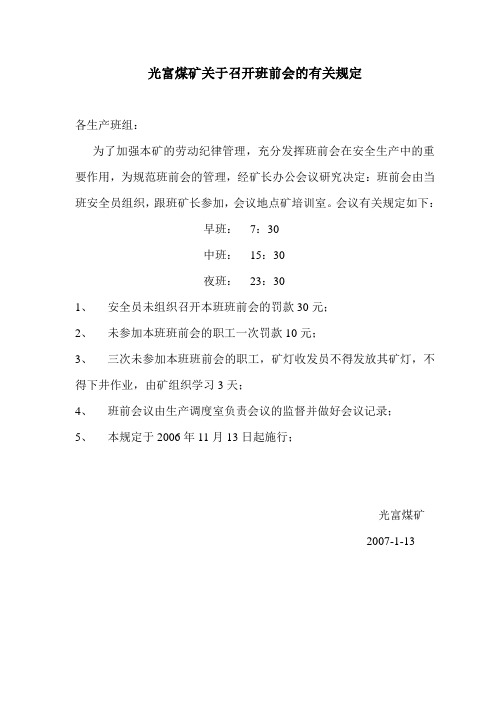 光富煤矿关于召开班前会的有关规定

各生产班组：

为了加强本矿的劳动纪律管理，充分发挥班前会在安全生产中的重要作用，为规范班前会的管理，经矿长办公会议研究决定：班前会由当班安全员组织，跟班矿长参加，会议地点矿培训室。会议有关规定如下：

早班： 7：30

中班： 15：30

夜班： 23：30

1、 安全员未组织召开本班班前会的罚款 30 元；

2、 未参加本班班前会的职工一次罚款 10 元；

3、 三次未参加本班班前会的职工，矿灯收发员不得发放其矿灯，不得下井作业，由矿组织学习 3 天；

4、 班前会议由生产调度室负责会议的监督并做好会议记录；

5、 本规定于 2006 年 11 月 13 日起施行；

光富煤矿

2007-1-13